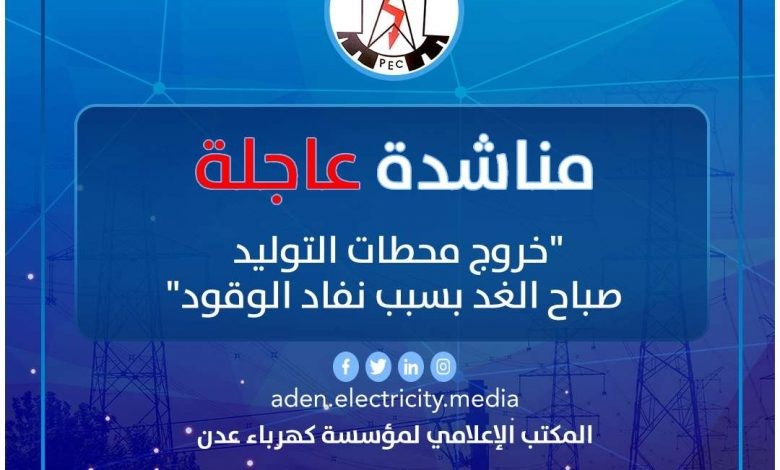 PEC

مناشدة عاجلة

"خروج محطات التوليد
صباح الغد بسبب نفاد الوقود"

aden.electricity.media

المكتب الإعلامي لمؤسسة كهرباء عدن